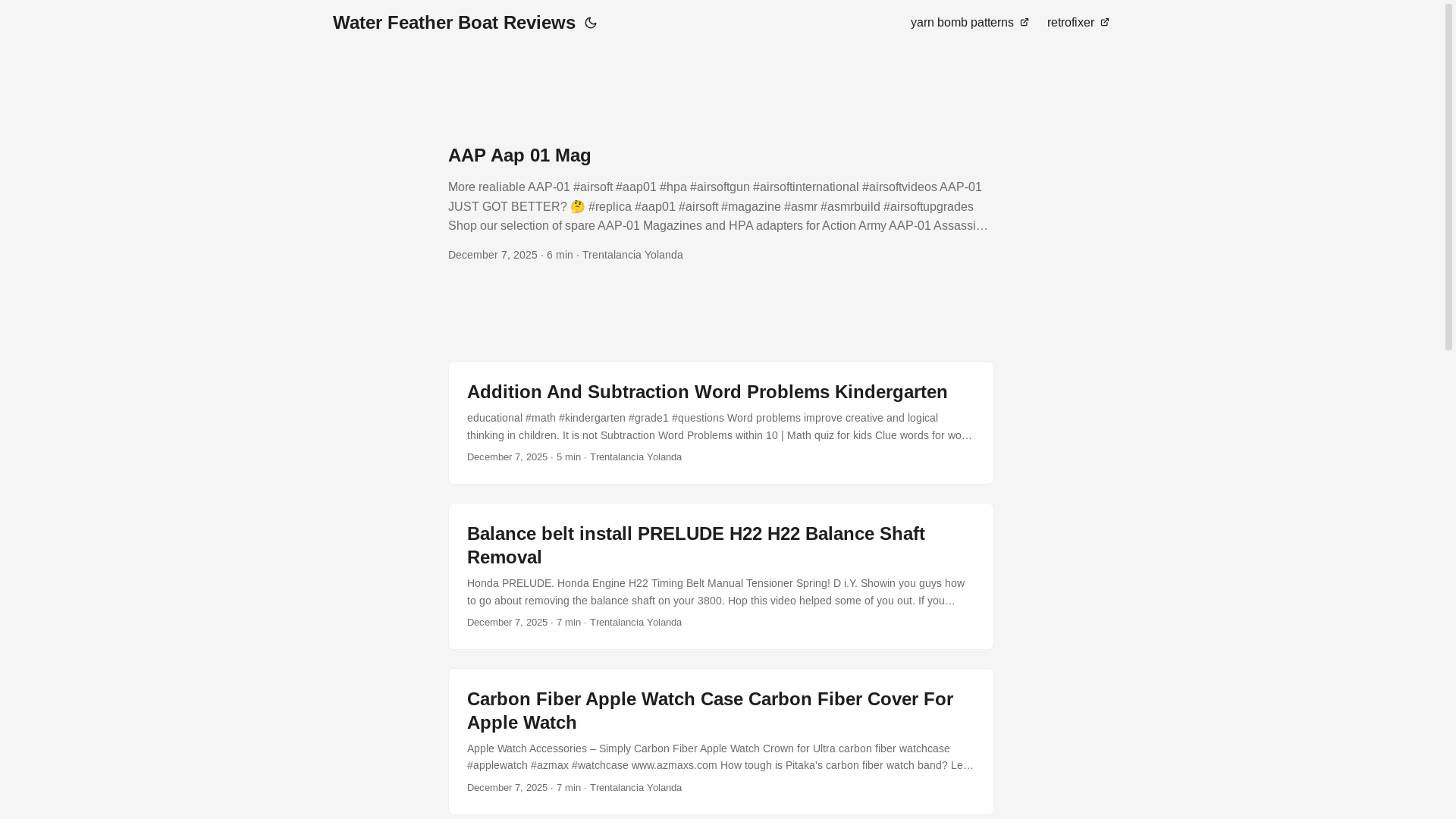 Water Feather Boat Reviews

yarn bomb patterns retrofixer

AAP Aap 01 Mag

More realiable AAP-01 #airsoft #aap01 #hpa #airsoftgun #airsoftinternational #airsoftvideos AAP-01 JUST GOT BETTER? 🤔 #replica #aap01 #airsoft #magazine #asmr #asmrbuild #airsoftupgrades Shop our selection of spare AAP-01 Magazines and HPA adapters for Action Army AAP-01 Assassi…

December 7, 2025 · 6 min · Trentalancia Yolanda

Addition And Subtraction Word Problems Kindergarten

educational #math #kindergarten #grade1 #questions Word problems improve creative and logical thinking in children. It is not Subtraction Word Problems within 10 | Math quiz for kids Clue words for wo…

December 7, 2025 · 5 min · Trentalancia Yolanda

Balance belt install PRELUDE H22 H22 Balance Shaft Removal

Honda PRELUDE. Honda Engine H22 Timing Belt Manual Tensioner Spring! D i.Y. Showin you guys how to go about removing the balance shaft on your 3800. Hop this video helped some of you out. If you…

December 7, 2025 · 7 min · Trentalancia Yolanda

Carbon Fiber Apple Watch Case Carbon Fiber Cover For Apple Watch

Apple Watch Accessories – Simply Carbon Fiber Apple Watch Crown for Ultra carbon fiber watchcase #applewatch #azmax #watchcase www.azmaxs.com How tough is Pitaka's carbon fiber watch band? Le…

December 7, 2025 · 7 min · Trentalancia Yolanda